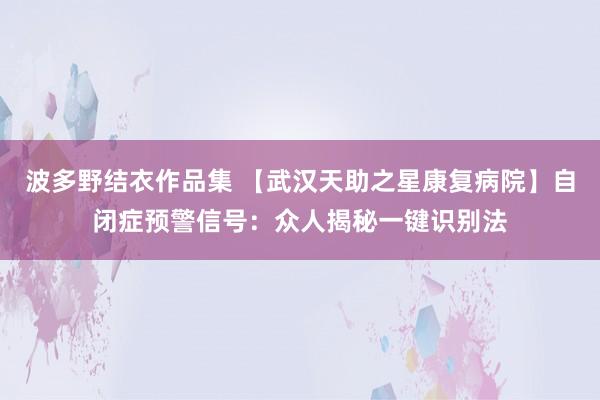 波多野结衣作品集 【武汉天助之星康复病院】自闭症预警信号：众人揭秘一键识别法